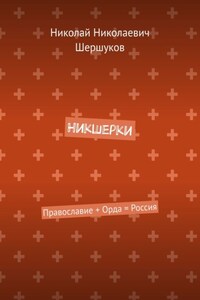 Николай Николаевич Шершуков

НИКШЕРКИ

Православие + Орда = Россия